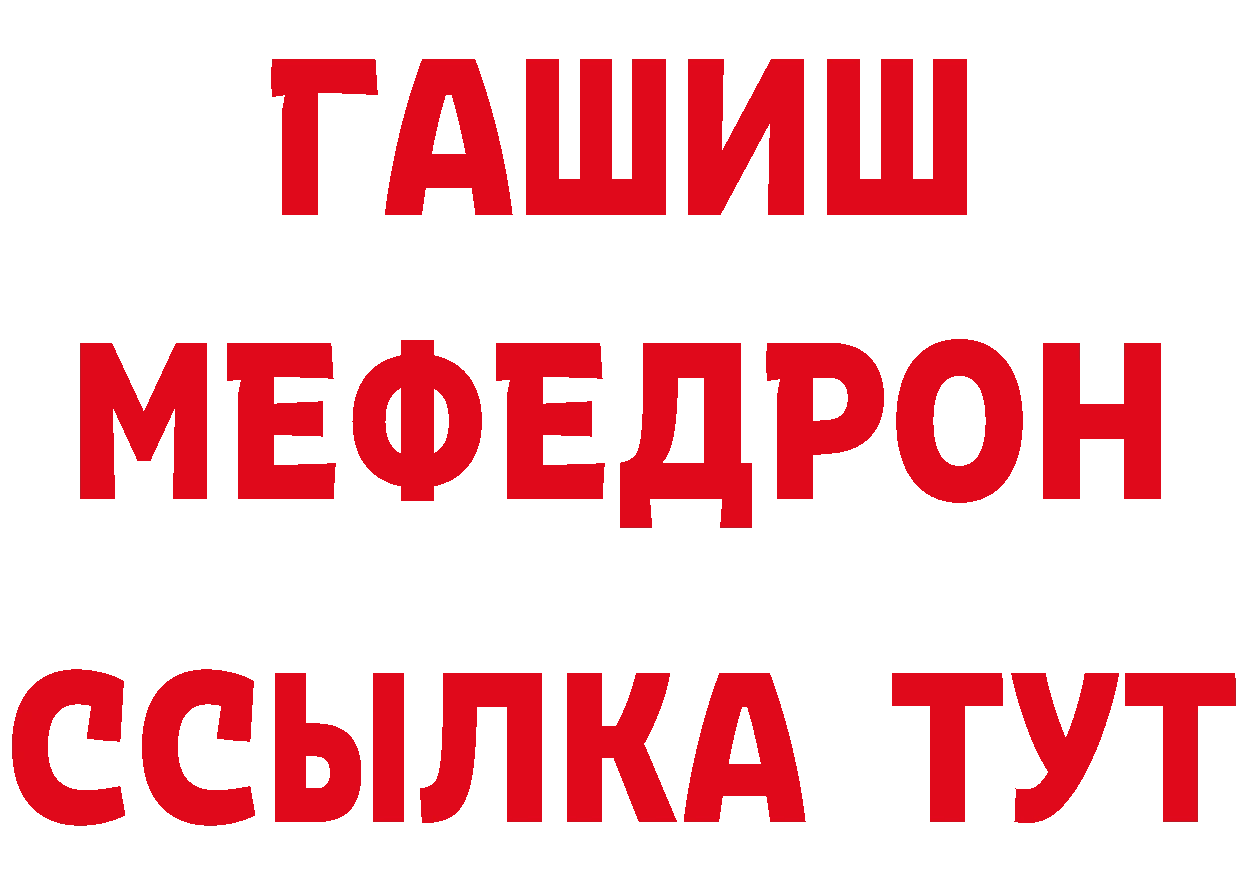 ГАШИШ
МЕФЕДРОН
ССЫЛКА ТУТ